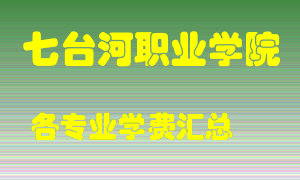 七台河职业学院

各专业学费汇总